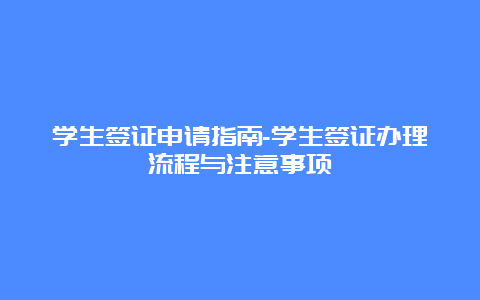 学生签证申请指南-学生签证办理流程与注意事项